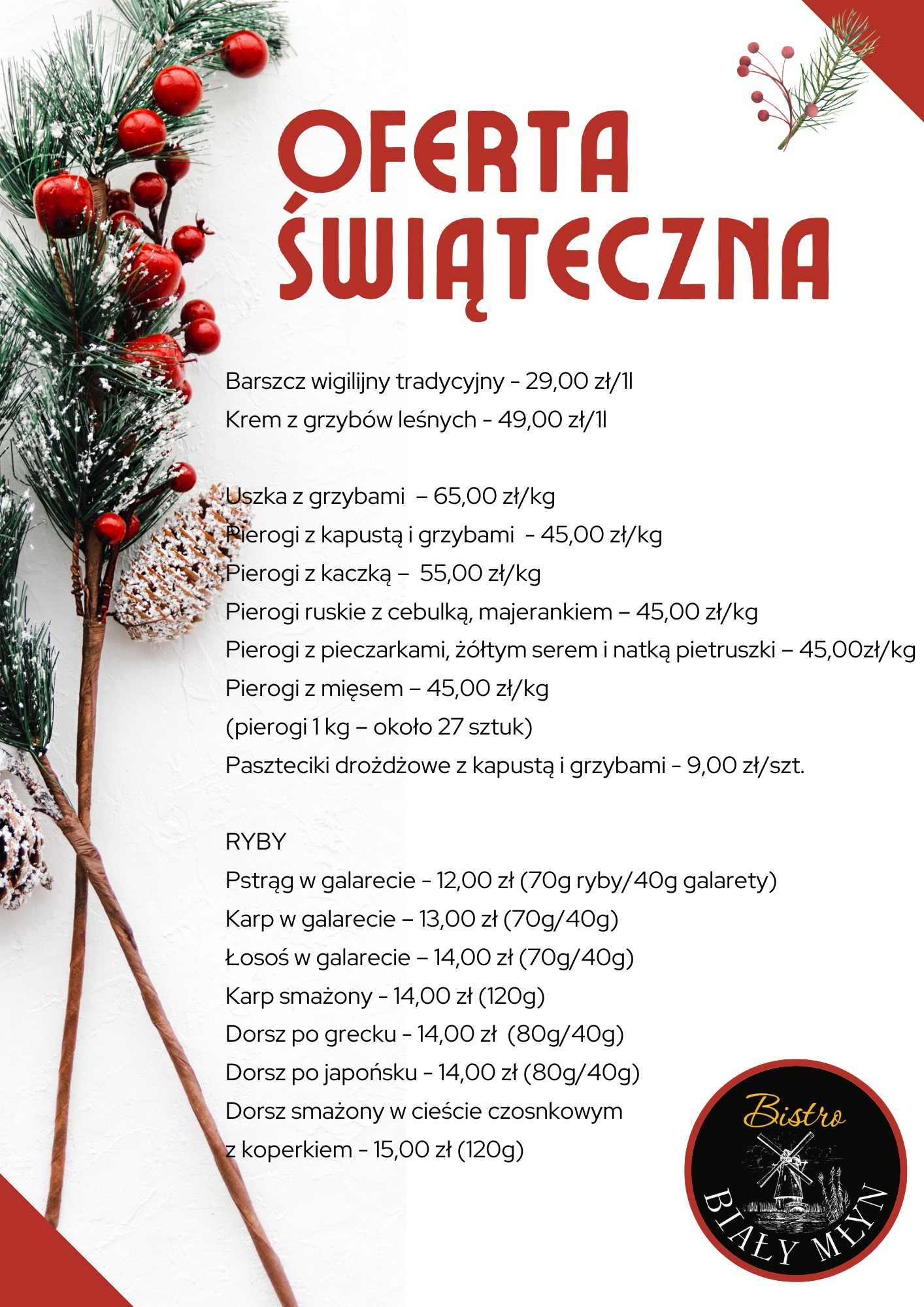 OFERTA ŚWIĄTECZNA

Barszcz wigilijny tradycyjny - 29,00 zł/1l
Krem z grzybów leśnych - 49,00 zł/1l

Uszka z grzybami – 65,00 zł/kg
Pierogi z kapustą i grzybami - 45,00 zł/kg
Pierogi z kaczką – 55,00 zł/kg
Pierogi ruskie z cebulką, majerankiem – 45,00 zł/kg
Pierogi z pieczarkami, żółtym serem i natką pietruszki – 45,00zł/kg
Pierogi z mięsem – 45,00 zł/kg
(pierogi 1 kg – około 27 sztuk)
Paszteciki drożdżowe z kapustą i grzybami - 9,00 zł/szt.

RYBY
Pstrąg w galarecie - 12,00 zł (70g ryby/40g galarety)
Karp w galarecie – 13,00 zł (70g/40g)
Łosoś w galarecie – 14,00 zł (70g/40g)
Karp smażony - 14,00 zł (120g)
Dorsz po grecku - 14,00 zł (80g/40g)
Dorsz po japońsku - 14,00 zł (80g/40g)
Dorsz smażony w cieście czosnkowym z koperkiem - 15,00 zł (120g)

Bistro
BIAŁY MŁYN